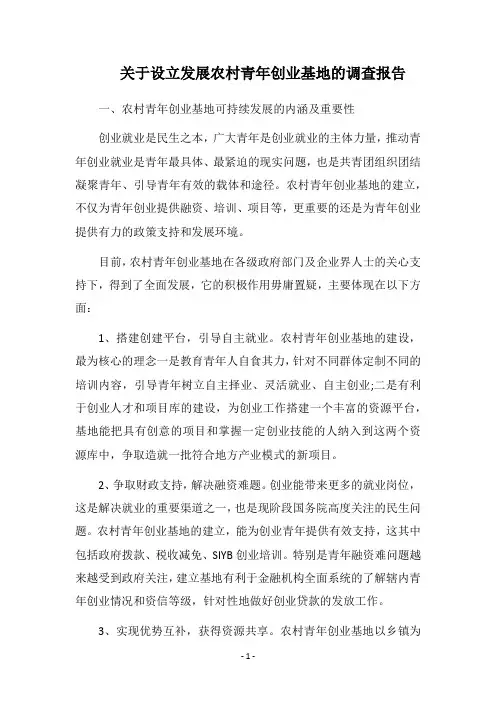 关于设立发展农村青年创业基地的调查报告

一、农村青年创业基地可持续发展的内涵及重要性

创业就业是民生之本，广大青年是创业就业的主体力量，推动青年创业就业是青年最具体、最紧迫的现实问题，也是共青团组织团结凝聚青年、引导青年有效的载体和途径。农村青年创业基地的建立，不仅为青年创业提供融资、培训、项目等，更重要的还是为青年创业提供有力的政策支持和发展环境。

目前，农村青年创业基地在各级政府部门及企业界人士的关心支持下，得到了全面发展，它的积极作用毋庸置疑，主要体现在以下方面：

1、搭建创建平台，引导自主就业。农村青年创业基地的建设，最为核心的理念一是教育青年人自食其力，针对不同群体定制不同的培训内容，引导青年树立自主择业、灵活就业、自主创业;二是有利于创业人才和项目库的建设，为创业工作搭建一个丰富的资源平台，基地能把具有创意的项目和掌握一定创业技能的人纳入到这两个资源库中，争取造就一批符合地方产业模式的新项目。

2、争取财政支持，解决融资难题。创业能带来更多的就业岗位，这是解决就业的重要渠道之一，也是现阶段国务院高度关注的民生问题。农村青年创业基地的建立，能为创业青年提供有效支持，这其中包括政府拨款、税收减免、SIYB 创业培训。特别是青年融资难问题越来越受到政府关注，建立基地有利于金融机构全面系统的了解辖内青年创业情况和资信等级，针对性地做好创业贷款的发放工作。

3、实现优势互补，获得资源共享。农村青年创业基地以乡镇为

- 1 -